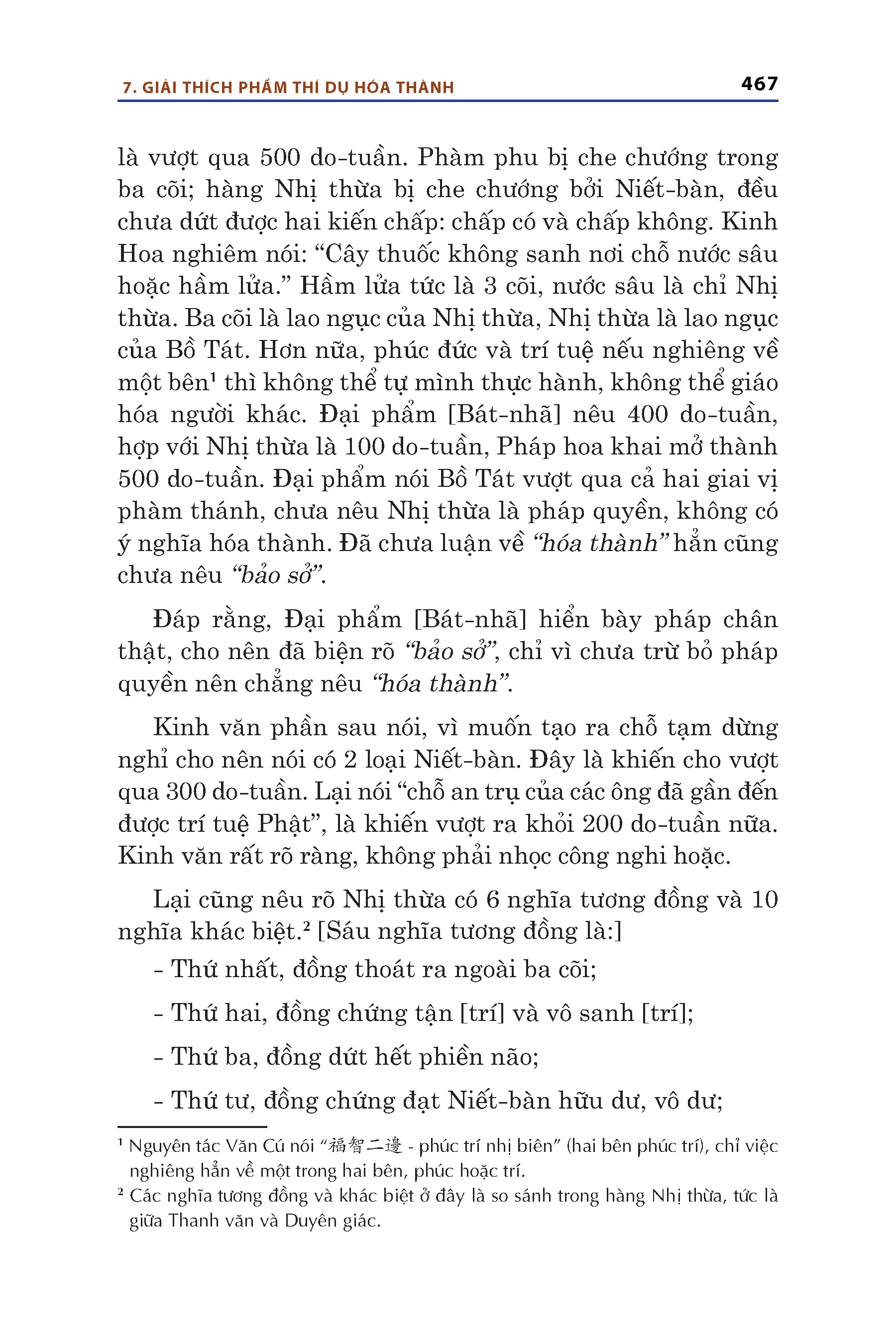 7. GIẢI THÍCH PHẨM THÍ DỤ HÓA THÀNH 467

là vượt qua 500 do-tuần. Phàm phu bị che chướng trong ba cõi; hàng Nhị thừa bị che chướng bởi Niết-bàn, đều chưa dứt được hai kiến chấp: chấp có và chấp không. Kinh Hoa nghiêm nói: “Cây thuốc không sanh nơi chỗ nước sâu hoặc hầm lửa.” Hầm lửa tức là 3 cõi, nước sâu là chỉ Nhị thừa. Ba cõi là lao ngục của Nhị thừa, Nhị thừa là lao ngục của Bồ Tát. Hơn nữa, phúc đức và trí tuệ nếu nghiêng về một bên¹ thì không thể tự mình thực hành, không thể giáo hóa người khác. Đại phẩm [Bát-nhã] nêu 400 do-tuần, hợp với Nhị thừa là 100 do-tuần, Pháp hoa khai mở thành 500 do-tuần. Đại phẩm nói Bồ Tát vượt qua cả hai giai vị phàm thánh, chưa nêu Nhị thừa là pháp quyền, không có ý nghĩa hóa thành. Đã chưa luận về “hóa thành” hẳn cũng chưa nêu “bảo sở”.

Đáp rằng, Đại phẩm [Bát-nhã] hiển bày pháp chân thật, cho nên đã biện rõ “bảo sở”, chỉ vì chưa trừ bỏ pháp quyền nên chẳng nêu “hóa thành”.

Kinh văn phần sau nói, vì muốn tạo ra chỗ tạm dừng nghỉ cho nên nói có 2 loại Niết-bàn. Đây là khiến cho vượt qua 300 do-tuần. Lại nói “chỗ an trụ của các ông đã gần đến được trí tuệ Phật”, là khiến vượt ra khỏi 200 do-tuần nữa. Kinh văn rất rõ ràng, không phải nhọc công nghi hoặc.

Lại cũng nêu rõ Nhị thừa có 6 nghĩa tương đồng và 10 nghĩa khác biệt.² [Sáu nghĩa tương đồng là:]

- Thứ nhất, đồng thoát ra ngoài ba cõi;

- Thứ hai, đồng chứng tận [trí] và vô sanh [trí];

- Thứ ba, đồng dứt hết phiền não;

- Thứ tư, đồng chứng đạt Niết-bàn hữu dư, vô dư;

¹ Nguyên tác Văn Cú nói “福智二邊 - phúc trí nhị biên” (hai bên phúc trí), chỉ việc nghiêng hẳn về một trong hai bên, phúc hoặc trí.
² Các nghĩa tương đồng và khác biệt ở đây là so sánh trong hàng Nhị thừa, tức là giữa Thanh văn và Duyên giác.